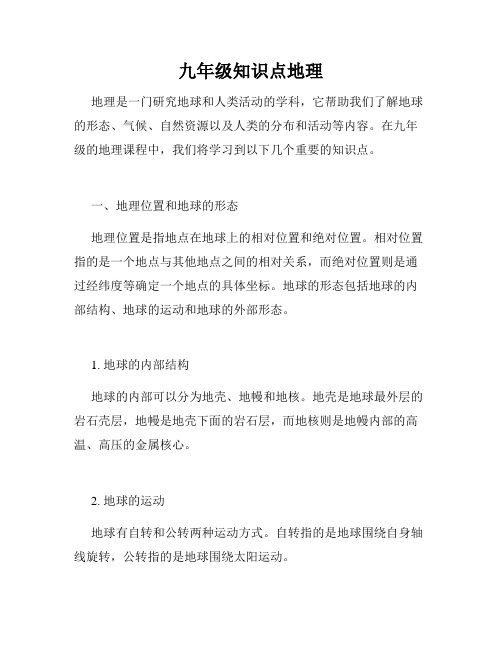 九年级知识点地理

地理是一门研究地球和人类活动的学科，它帮助我们了解地球的形态、气候、自然资源以及人类的分布和活动等内容。在九年级的地理课程中，我们将学习到以下几个重要的知识点。

一、地理位置和地球的形态

地理位置是指地点在地球上的相对位置和绝对位置。相对位置指的是一个地点与其他地点之间的相对关系，而绝对位置则是通过经纬度等确定一个地点的具体坐标。地球的形态包括地球的内部结构、地球的运动和地球的外部形态。

1. 地球的内部结构

地球的内部可以分为地壳、地幔和地核。地壳是地球最外层的岩石壳层，地幔是地壳下面的岩石层，而地核则是地幔内部的高温、高压的金属核心。

2. 地球的运动

地球有自转和公转两种运动方式。自转指的是地球围绕自身轴线旋转，公转指的是地球围绕太阳运动。